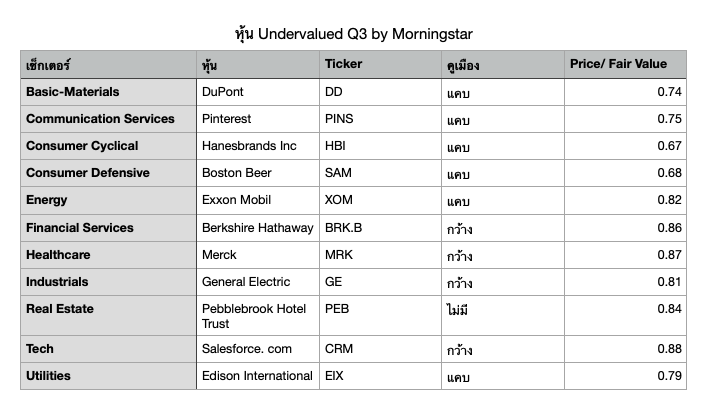 หุ้น Undervalued Q3 by Morningstar

| เซ็กเตอร์ | หุ้น | Ticker | คูเมือง | Price/ Fair Value |
|---|---|---|---|---|
| Basic-Materials | DuPont | DD | แคบ | 0.74 |
| Communication Services | Pinterest | PINS | แคบ | 0.75 |
| Consumer Cyclical | Hanesbrands Inc | HBI | แคบ | 0.67 |
| Consumer Defensive | Boston Beer | SAM | แคบ | 0.68 |
| Energy | Exxon Mobil | XOM | แคบ | 0.82 |
| Financial Services | Berkshire Hathaway | BRK.B | กว้าง | 0.86 |
| Healthcare | Merck | MRK | กว้าง | 0.87 |
| Industrials | General Electric | GE | กว้าง | 0.81 |
| Real Estate | Pebblebrook Hotel Trust | PEB | ไม่มี | 0.84 |
| Tech | Salesforce. com | CRM | กว้าง | 0.88 |
| Utilities | Edison International | EIX | แคบ | 0.79 |